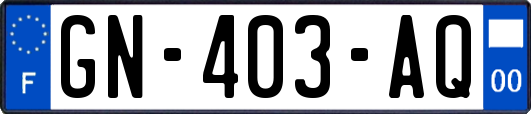 F
GN-403-AQ
00